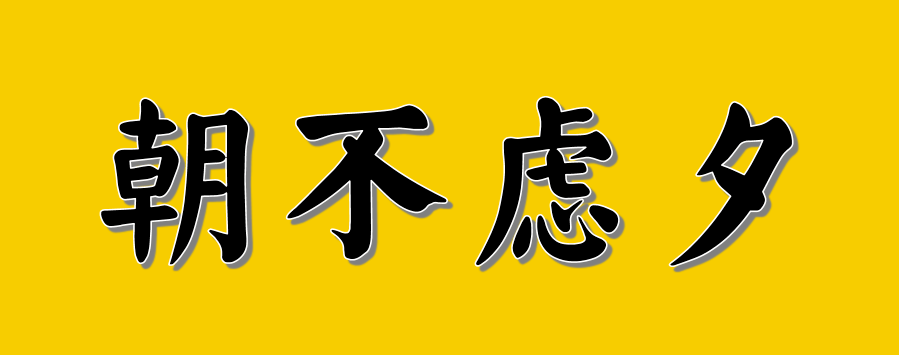 朝不慮夕